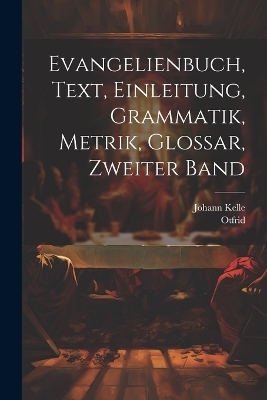 Evangelienbuch, Text, Einleitung, Grammatik, Metrik, Glossar, Zweiter Band

Johann Kelle
Otfrid